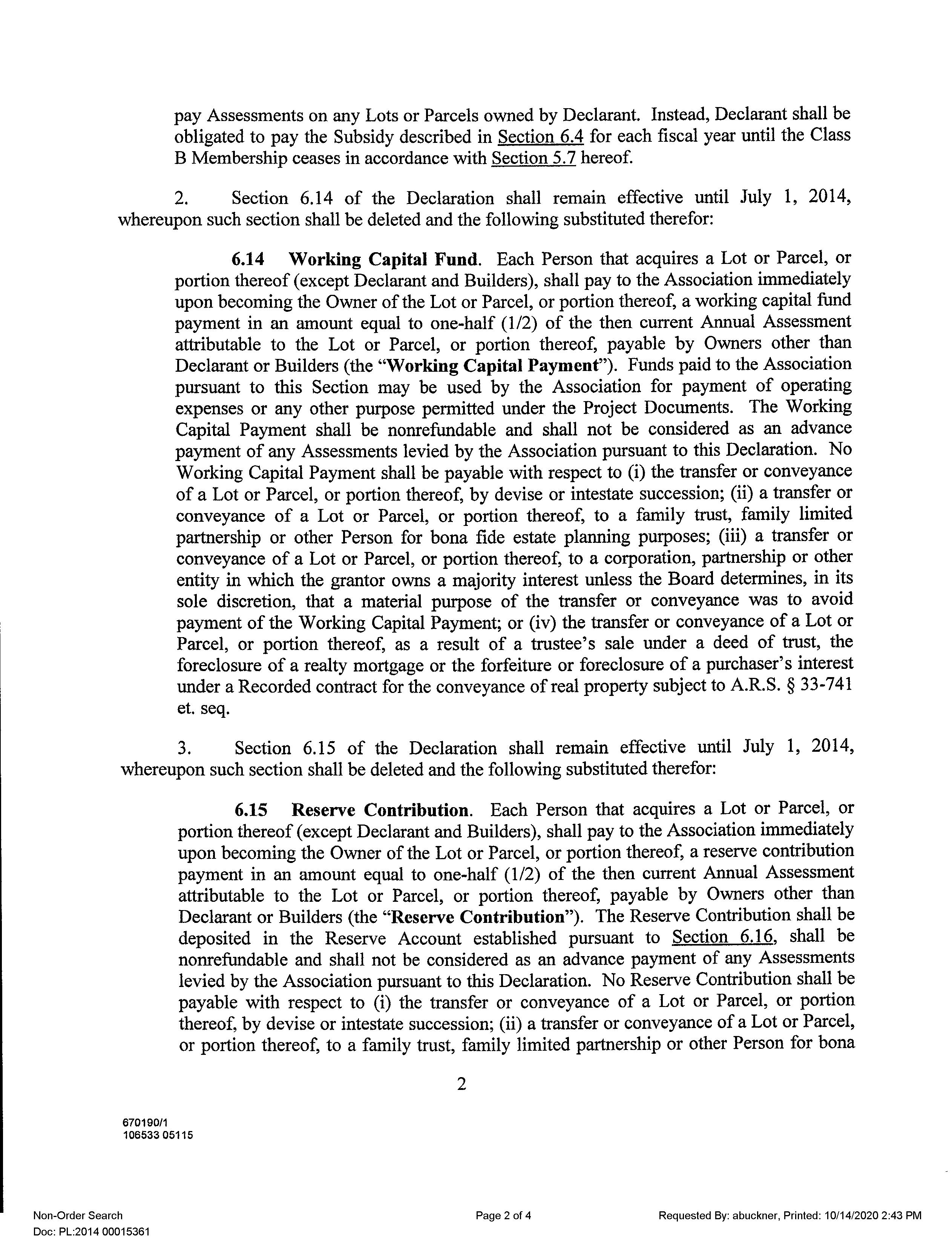 pay Assessments on any Lots or Parcels owned by Declarant. Instead, Declarant shall be obligated to pay the Subsidy described in Section 6.4 for each fiscal year until the Class B Membership ceases in accordance with Section 5.7 hereof.

2. Section 6.14 of the Declaration shall remain effective until July 1, 2014, whereupon such section shall be deleted and the following substituted therefor:

6.14 Working Capital Fund. Each Person that acquires a Lot or Parcel, or portion thereof (except Declarant and Builders), shall pay to the Association immediately upon becoming the Owner of the Lot or Parcel, or portion thereof, a working capital fund payment in an amount equal to one-half (1/2) of the then current Annual Assessment attributable to the Lot or Parcel, or portion thereof, payable by Owners other than Declarant or Builders (the "Working Capital Payment"). Funds paid to the Association pursuant to this Section may be used by the Association for payment of operating expenses or any other purpose permitted under the Project Documents. The Working Capital Payment shall be nonrefundable and shall not be considered as an advance payment of any Assessments levied by the Association pursuant to this Declaration. No Working Capital Payment shall be payable with respect to (i) the transfer or conveyance of a Lot or Parcel, or portion thereof, by devise or intestate succession; (ii) a transfer or conveyance of a Lot or Parcel, or portion thereof, to a family trust, family limited partnership or other Person for bona fide estate planning purposes; (iii) a transfer or conveyance of a Lot or Parcel, or portion thereof, to a corporation, partnership or other entity in which the grantor owns a majority interest unless the Board determines, in its sole discretion, that a material purpose of the transfer or conveyance was to avoid payment of the Working Capital Payment; or (iv) the transfer or conveyance of a Lot or Parcel, or portion thereof, as a result of a trustee's sale under a deed of trust, the foreclosure of a realty mortgage or the forfeiture or foreclosure of a purchaser's interest under a Recorded contract for the conveyance of real property subject to A.R.S. § 33-741 et. seq.

3. Section 6.15 of the Declaration shall remain effective until July 1, 2014, whereupon such section shall be deleted and the following substituted therefor:

6.15 Reserve Contribution. Each Person that acquires a Lot or Parcel, or portion thereof (except Declarant and Builders), shall pay to the Association immediately upon becoming the Owner of the Lot or Parcel, or portion thereof, a reserve contribution payment in an amount equal to one-half (1/2) of the then current Annual Assessment attributable to the Lot or Parcel, or portion thereof, payable by Owners other than Declarant or Builders (the "Reserve Contribution"). The Reserve Contribution shall be deposited in the Reserve Account established pursuant to Section 6.16, shall be nonrefundable and shall not be considered as an advance payment of any Assessments levied by the Association pursuant to this Declaration. No Reserve Contribution shall be payable with respect to (i) the transfer or conveyance of a Lot or Parcel, or portion thereof, by devise or intestate succession; (ii) a transfer or conveyance of a Lot or Parcel, or portion thereof, to a family trust, family limited partnership or other Person for bona

2

670190/1
106533 05115

Non-Order Search
Doc: PL:2014 00015361

Page 2 of 4

Requested By: abuckner, Printed: 10/14/2020 2:43 PM